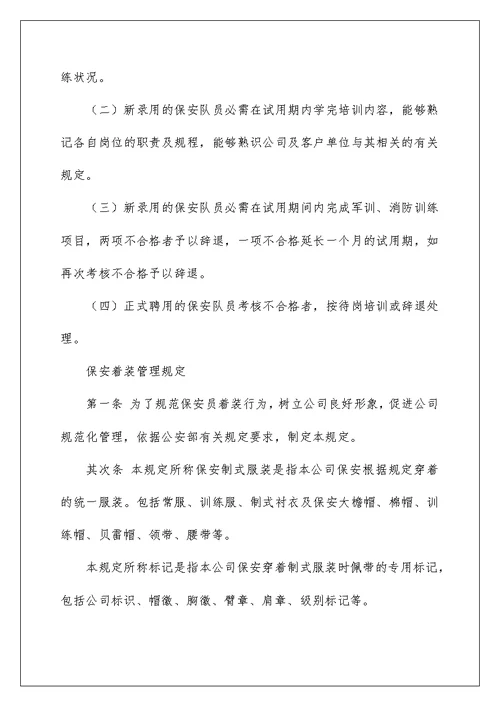 练状况。

（二）新录用的保安队员必需在试用期内学完培训内容，能够熟记各自岗位的职责及规程，能够熟识公司及客户单位与其相关的有关规定。

（三）新录用的保安队员必需在试用期间内完成军训、消防训练项目，两项不合格者予以辞退，一项不合格延长一个月的试用期，如再次考核不合格予以辞退。

（四）正式聘用的保安队员考核不合格者，按待岗培训或辞退处理。

保安着装管理规定

第一条 为了规范保安员着装行为，树立公司良好形象，促进公司规范化管理，依据公安部有关规定要求，制定本规定。

其次条 本规定所称保安制式服装是指本公司保安根据规定穿着的统一服装。包括常服、训练服、制式衬衣及保安大檐帽、棉帽、训练帽、贝雷帽、领带、腰带等。

本规定所称标记是指本公司保安穿着制式服装时佩带的专用标记，包括公司标识、帽徽、胸徽、臂章、肩章、级别标记等。